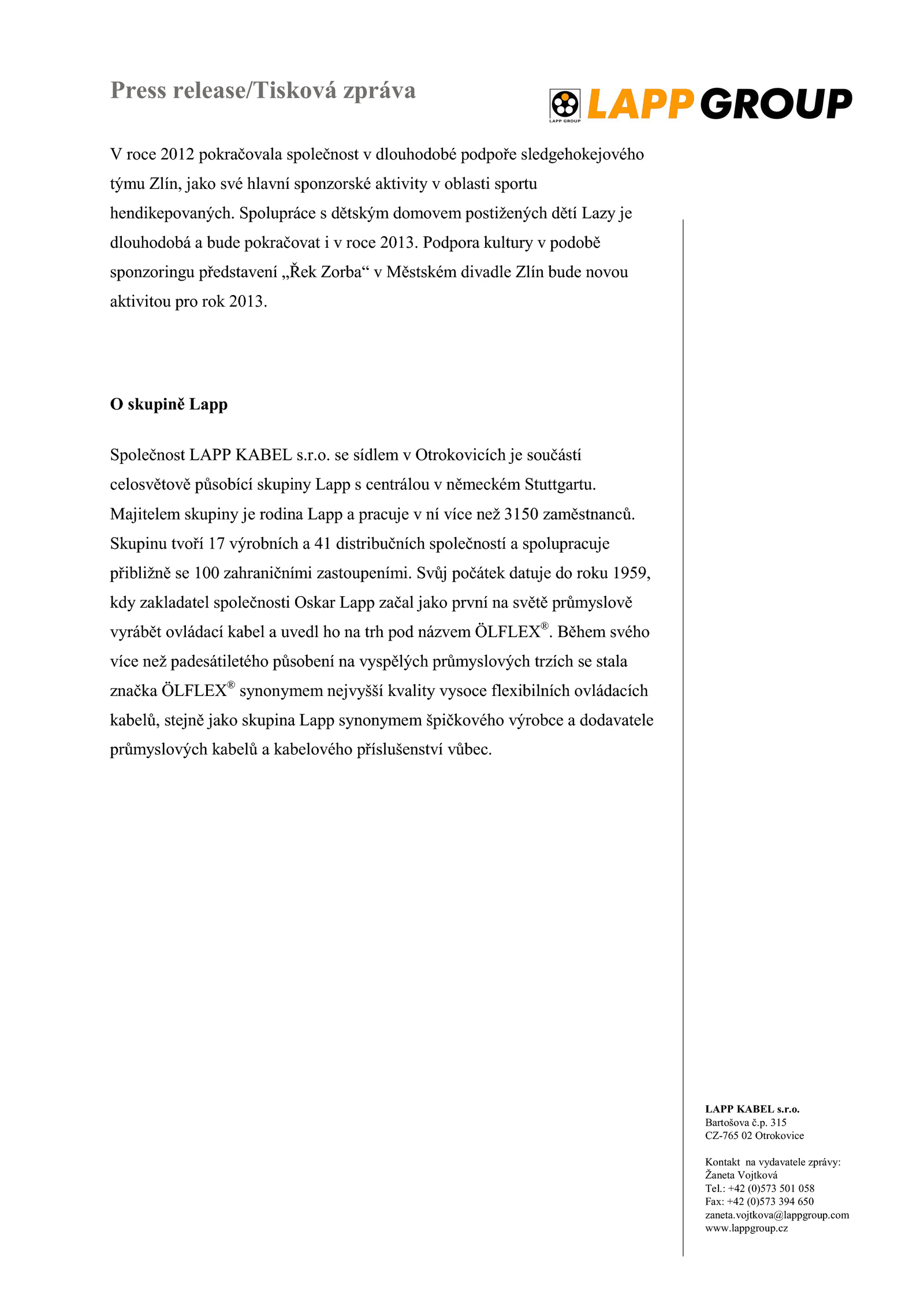 Press release/Tisková zpráva

LAPP GROUP

LAPP GROUP

V roce 2012 pokračovala společnost v dlouhodobé podpoře sledgehokejového týmu Zlín, jako své hlavní sponzorské aktivity v oblasti sportu hendikepovaných. Spolupráce s dětským domovem postižených dětí Lazy je dlouhodobá a bude pokračovat i v roce 2013. Podpora kultury v podobě sponzoringu představení „Řek Zorba“ v Městském divadle Zlín bude novou aktivitou pro rok 2013.

O skupině Lapp

Společnost LAPP KABEL s.r.o. se sídlem v Otrokovicích je součástí celosvětově působící skupiny Lapp s centrálou v německém Stuttgartu. Majitelem skupiny je rodina Lapp a pracuje v ní více než 3150 zaměstnanců. Skupinu tvoří 17 výrobních a 41 distribučních společností a spolupracuje přibližně se 100 zahraničními zastoupeními. Svůj počátek datuje do roku 1959, kdy zakladatel společnosti Oskar Lapp začal jako první na světě průmyslově vyrábět ovládací kabel a uvedl ho na trh pod názvem ÖLFLEX®. Během svého více než padesátiletého působení na vyspělých průmyslových trzích se stala značka ÖLFLEX® synonymem nejvyšší kvality vysoce flexibilních ovládacích kabelů, stejně jako skupina Lapp synonymem špičkového výrobce a dodavatele průmyslových kabelů a kabelového příslušenství vůbec.

LAPP KABEL s.r.o.
Bartošova č.p. 315
CZ-765 02 Otrokovice

Kontakt na vydavatele zprávy:
Žaneta Vojtková
Tel.: +42 (0)573 501 058
Fax: +42 (0)573 394 650
zaneta.vojtkova@lappgroup.com
www.lappgroup.cz